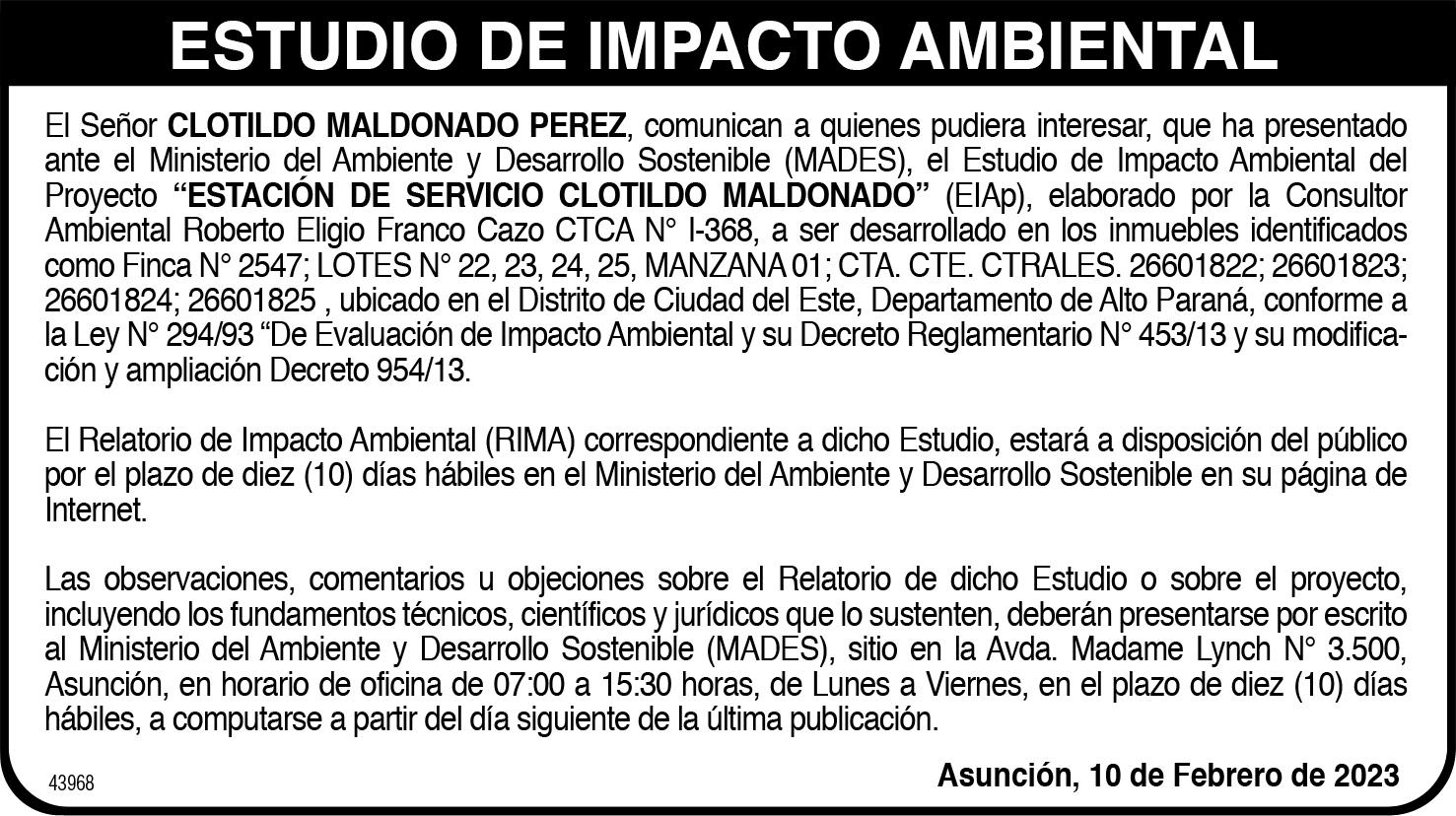 ESTUDIO DE IMPACTO AMBIENTAL

El Señor CLOTILDO MALDONADO PEREZ, comunican a quienes pudiera interesar, que ha presentado ante el Ministerio del Ambiente y Desarrollo Sostenible (MADES), el Estudio de Impacto Ambiental del Proyecto "ESTACIÓN DE SERVICIO CLOTILDO MALDONADO" (EIAp), elaborado por la Consultor Ambiental Roberto Eligio Franco Cazo CTCA N° I-368, a ser desarrollado en los inmuebles identificados como Finca N° 2547; LOTES N° 22, 23, 24, 25, MANZANA 01; CTA. CTE. CTRALES. 26601822; 26601823; 26601824; 26601825 , ubicado en el Distrito de Ciudad del Este, Departamento de Alto Paraná, conforme a la Ley N° 294/93 "De Evaluación de Impacto Ambiental y su Decreto Reglamentario N° 453/13 y su modificación y ampliación Decreto 954/13.

El Relatorio de Impacto Ambiental (RIMA) correspondiente a dicho Estudio, estará a disposición del público por el plazo de diez (10) días hábiles en el Ministerio del Ambiente y Desarrollo Sostenible en su página de Internet.

Las observaciones, comentarios u objeciones sobre el Relatorio de dicho Estudio o sobre el proyecto, incluyendo los fundamentos técnicos, científicos y jurídicos que lo sustenten, deberán presentarse por escrito al Ministerio del Ambiente y Desarrollo Sostenible (MADES), sitio en la Avda. Madame Lynch N° 3.500, Asunción, en horario de oficina de 07:00 a 15:30 horas, de Lunes a Viernes, en el plazo de diez (10) días hábiles, a computarse a partir del día siguiente de la última publicación.

43968

Asunción, 10 de Febrero de 2023